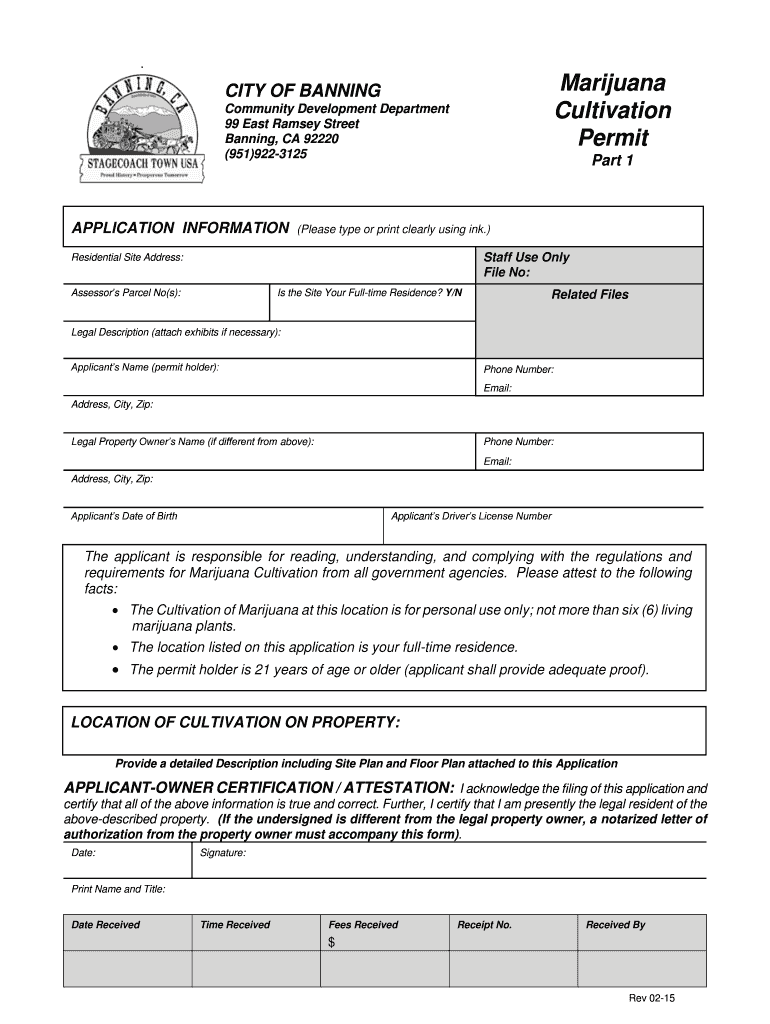 BANNING, CA
STAGECOACH TOWN USA
Proud History • Prosperous Tomorrow

CITY OF BANNING
Community Development Department
99 East Ramsey Street
Banning, CA 92220
(951)922-3125

Marijuana Cultivation Permit
Part 1

APPLICATION INFORMATION (Please type or print clearly using ink.)

Residential Site Address:

Staff Use Only
File No:

Assessor's Parcel No(s):

Is the Site Your Full-time Residence? Y/N

Related Files

Legal Description (attach exhibits if necessary):

Applicant's Name (permit holder):

Phone Number:

Email:

Address, City, Zip:

Legal Property Owner's Name (if different from above):

Phone Number:

Email:

Address, City, Zip:

Applicant's Date of Birth

Applicant's Driver's License Number

The applicant is responsible for reading, understanding, and complying with the regulations and requirements for Marijuana Cultivation from all government agencies. Please attest to the following facts:
• The Cultivation of Marijuana at this location is for personal use only; not more than six (6) living marijuana plants.
• The location listed on this application is your full-time residence.
• The permit holder is 21 years of age or older (applicant shall provide adequate proof).

LOCATION OF CULTIVATION ON PROPERTY:

Provide a detailed Description including Site Plan and Floor Plan attached to this Application

APPLICANT-OWNER CERTIFICATION / ATTESTATION: I acknowledge the filing of this application and certify that all of the above information is true and correct. Further, I certify that I am presently the legal resident of the above-described property. (If the undersigned is different from the legal property owner, a notarized letter of authorization from the property owner must accompany this form).

Date:

Signature:

Print Name and Title:

| Date Received | Time Received | Fees Received | Receipt No. | Received By |
|---|---|---|---|---|
| | | $ | | |
| | | | | |

Rev 02-15